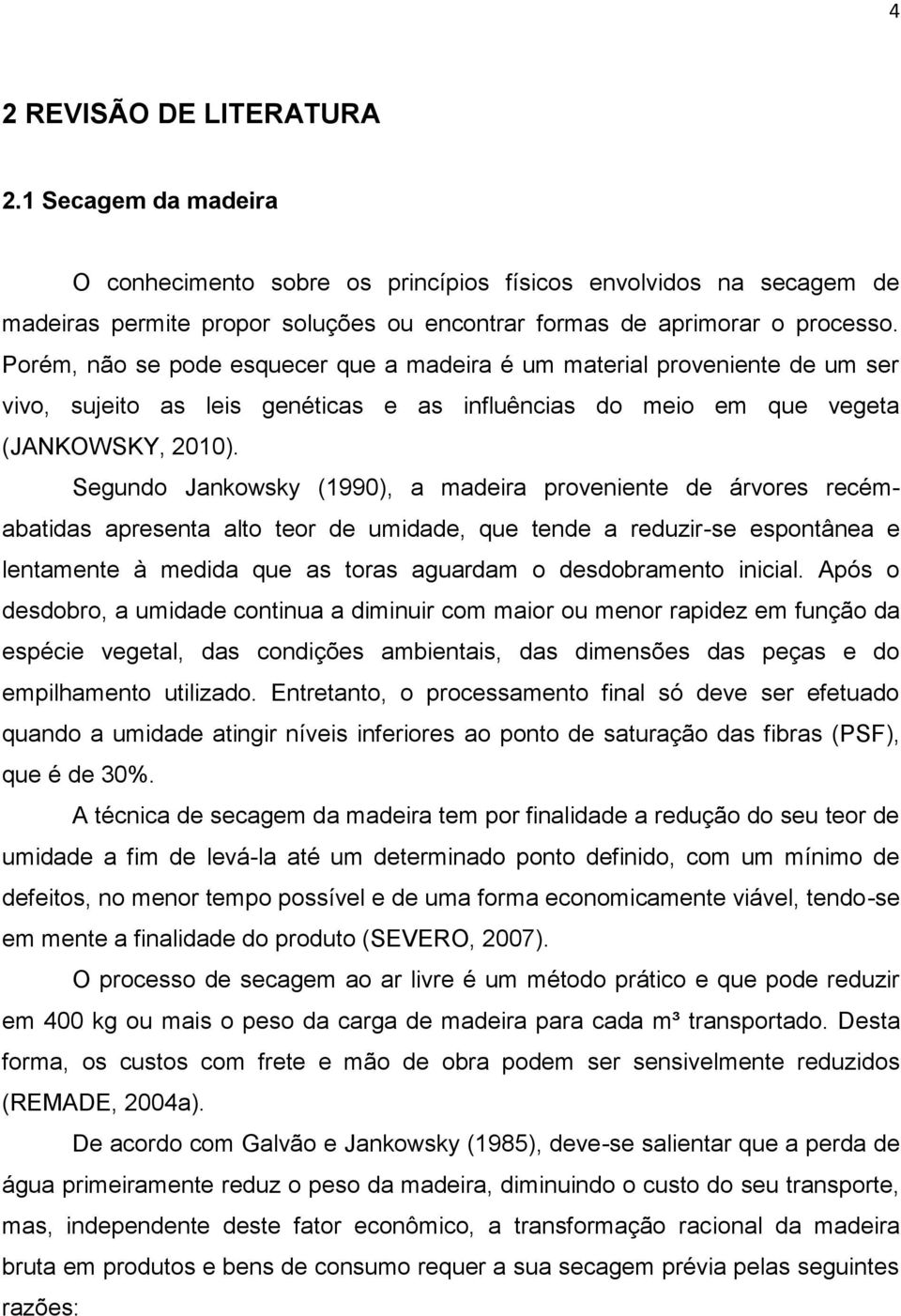 4

2 REVISÃO DE LITERATURA

2.1 Secagem da madeira

O conhecimento sobre os princípios físicos envolvidos na secagem de madeiras permite propor soluções ou encontrar formas de aprimorar o processo. Porém, não se pode esquecer que a madeira é um material proveniente de um ser vivo, sujeito as leis genéticas e as influências do meio em que vegeta (JANKOWSKY, 2010).

Segundo Jankowsky (1990), a madeira proveniente de árvores recém-abatidas apresenta alto teor de umidade, que tende a reduzir-se espontânea e lentamente à medida que as toras aguardam o desdobramento inicial. Após o desdobro, a umidade continua a diminuir com maior ou menor rapidez em função da espécie vegetal, das condições ambientais, das dimensões das peças e do empilhamento utilizado. Entretanto, o processamento final só deve ser efetuado quando a umidade atingir níveis inferiores ao ponto de saturação das fibras (PSF), que é de 30%.

A técnica de secagem da madeira tem por finalidade a redução do seu teor de umidade a fim de levá-la até um determinado ponto definido, com um mínimo de defeitos, no menor tempo possível e de uma forma economicamente viável, tendo-se em mente a finalidade do produto (SEVERO, 2007).

O processo de secagem ao ar livre é um método prático e que pode reduzir em 400 kg ou mais o peso da carga de madeira para cada m³ transportado. Desta forma, os custos com frete e mão de obra podem ser sensivelmente reduzidos (REMADE, 2004a).

De acordo com Galvão e Jankowsky (1985), deve-se salientar que a perda de água primeiramente reduz o peso da madeira, diminuindo o custo do seu transporte, mas, independente deste fator econômico, a transformação racional da madeira bruta em produtos e bens de consumo requer a sua secagem prévia pelas seguintes razões: